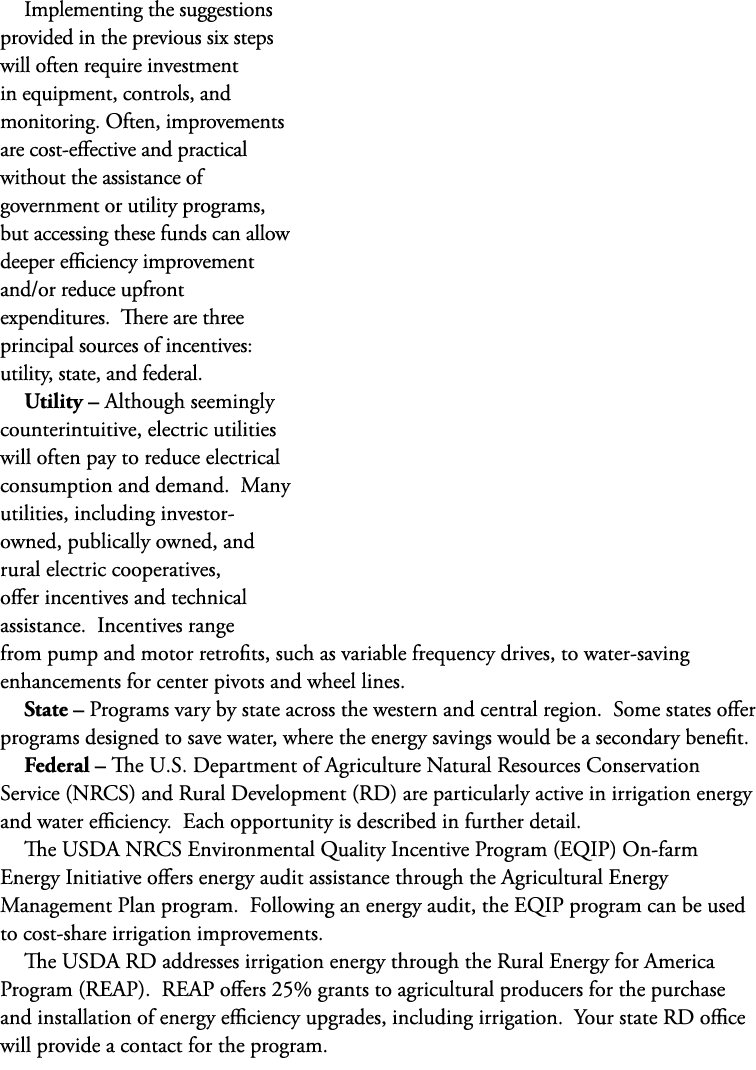 Implementing the suggestions provided in the previous six steps will often require investment in equipment, controls, and monitoring. Often, improvements are cost-effective and practical without the assistance of government or utility programs, but accessing these funds can allow deeper efficiency improvement and/or reduce upfront expenditures.  There are three principal sources of incentives: utility, state, and federal.

Utility – Although seemingly counterintuitive, electric utilities will often pay to reduce electrical consumption and demand.  Many utilities, including investor-owned, publically owned, and rural electric cooperatives, offer incentives and technical assistance.  Incentives range from pump and motor retrofits, such as variable frequency drives, to water-saving enhancements for center pivots and wheel lines.

State – Programs vary by state across the western and central region.  Some states offer programs designed to save water, where the energy savings would be a secondary benefit.

Federal – The U.S. Department of Agriculture Natural Resources Conservation Service (NRCS) and Rural Development (RD) are particularly active in irrigation energy and water efficiency.  Each opportunity is described in further detail.

The USDA NRCS Environmental Quality Incentive Program (EQIP) On-farm Energy Initiative offers energy audit assistance through the Agricultural Energy Management Plan program.  Following an energy audit, the EQIP program can be used to cost-share irrigation improvements.

The USDA RD addresses irrigation energy through the Rural Energy for America Program (REAP).  REAP offers 25% grants to agricultural producers for the purchase and installation of energy efficiency upgrades, including irrigation.  Your state RD office will provide a contact for the program.